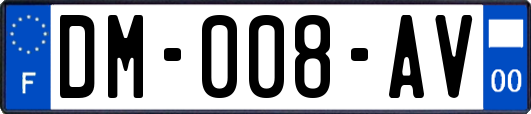 F
DM-008-AV
00